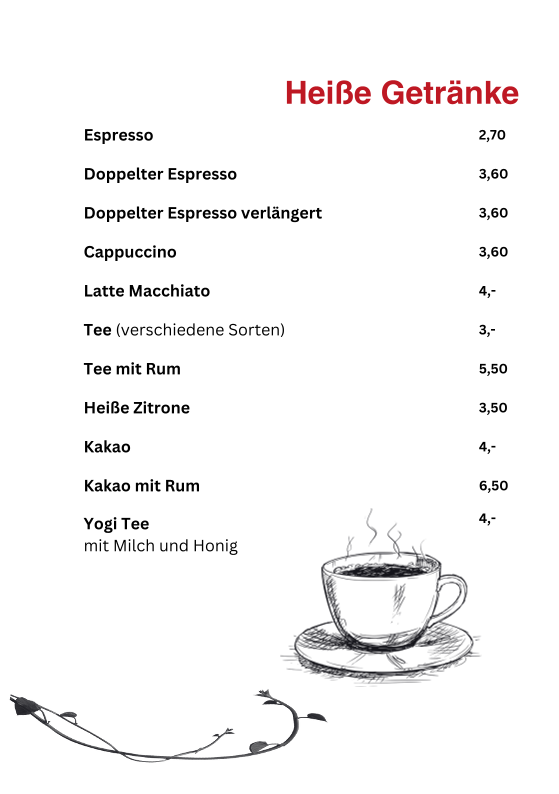 Heiße Getränke

Espresso 2,70

Doppelter Espresso 3,60

Doppelter Espresso verlängert 3,60

Cappuccino 3,60

Latte Macchiato 4,-

Tee (verschiedene Sorten) 3,-

Tee mit Rum 5,50

Heiße Zitrone 3,50

Kakao 4,-

Kakao mit Rum 6,50

Yogi Tee 4,-
mit Milch und Honig